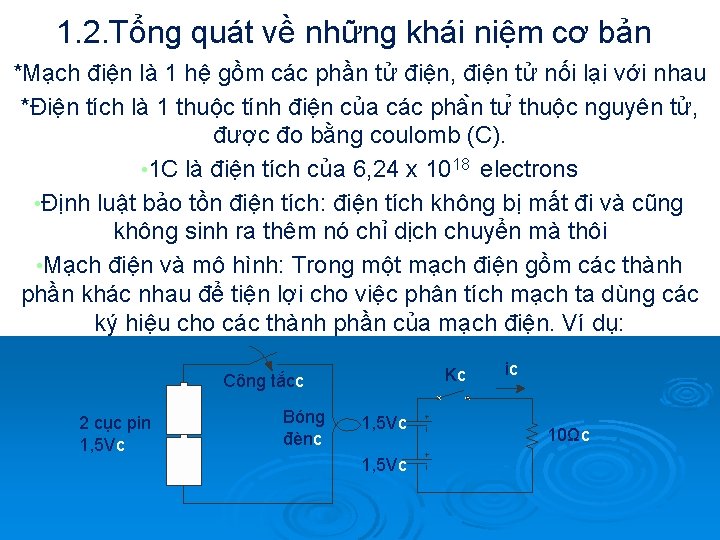 1.2.Tổng quát về những khái niệm cơ bản

*Mạch điện là 1 hệ gồm các phần tử điện, điện tử nối lại với nhau

*Điện tích là 1 thuộc tính điện của các phần tử thuộc nguyên tử, được đo bằng coulomb (C).

•1C là điện tích của 6,24 x $10^{18}$ electrons

•Định luật bảo tồn điện tích: điện tích không bị mất đi và cũng không sinh ra thêm nó chỉ dịch chuyển mà thôi

•Mạch điện và mô hình: Trong một mạch điện gồm các thành phần khác nhau để tiện lợi cho việc phân tích mạch ta dùng các ký hiệu cho các thành phần của mạch điện. Ví dụ:

Công tắcc

2 cục pin 1,5Vc

Bóng đènc

Kc

ic

1,5Vc

1,5Vc

10Ωc